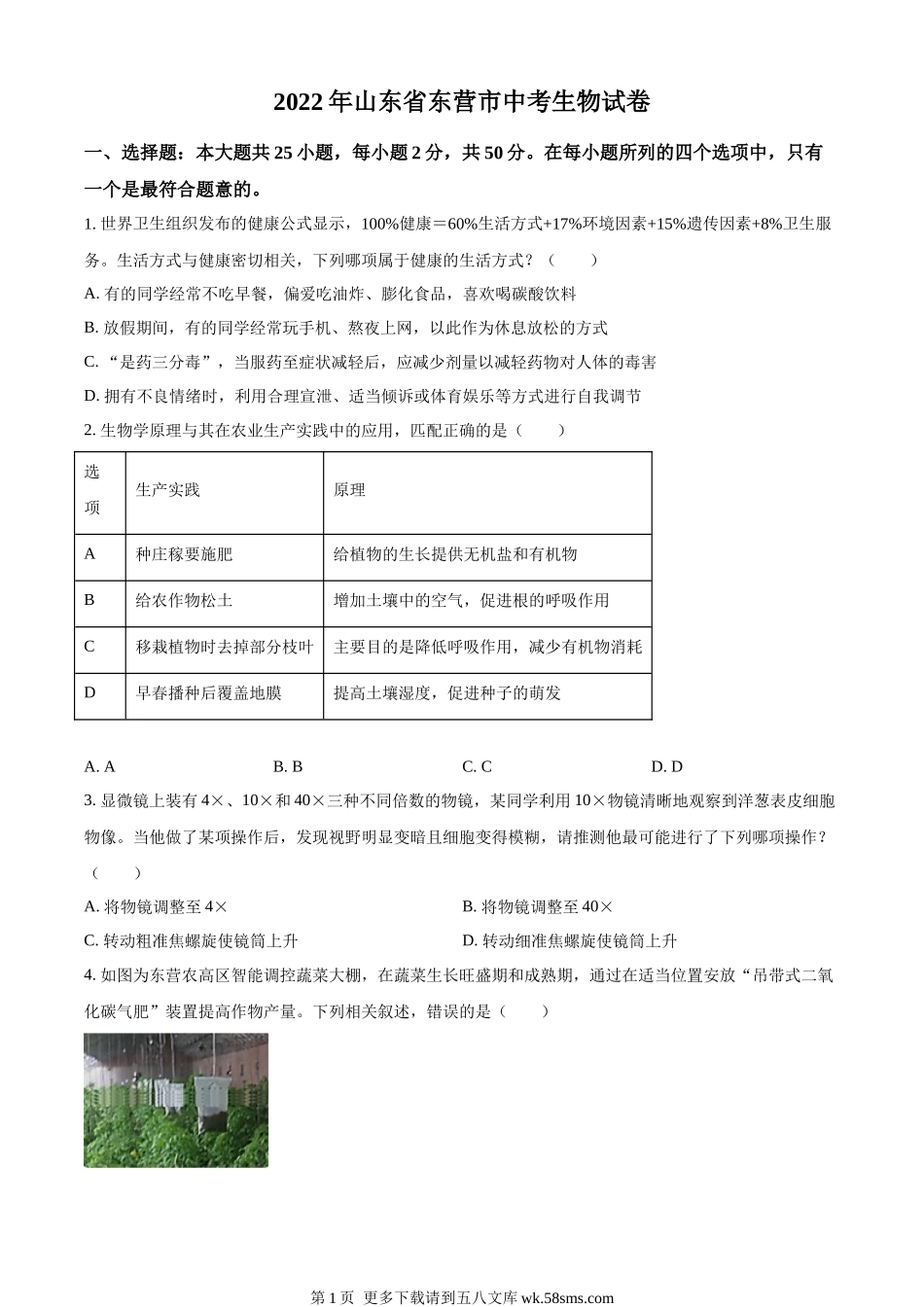 2022年山东省东营市中考生物试卷

一、选择题：本大题共25小题，每小题2分，共50分。在每小题所列的四个选项中，只有一个是最符合题意的。

1. 世界卫生组织发布的健康公式显示，100%健康＝60%生活方式+17%环境因素+15%遗传因素+8%卫生服务。生活方式与健康密切相关，下列哪项属于健康的生活方式？（　　）

A. 有的同学经常不吃早餐，偏爱吃油炸、膨化食品，喜欢喝碳酸饮料

B. 放假期间，有的同学经常玩手机、熬夜上网，以此作为休息放松的方式

C. “是药三分毒”，当服药至症状减轻后，应减少剂量以减轻药物对人体的毒害

D. 拥有不良情绪时，利用合理宣泄、适当倾诉或体育娱乐等方式进行自我调节

2. 生物学原理与其在农业生产实践中的应用，匹配正确的是（　　）

| 选项 | 生产实践 | 原理 |
|---|---|---|
| A | 种庄稼要施肥 | 给植物的生长提供无机盐和有机物 |
| B | 给农作物松土 | 增加土壤中的空气，促进根的呼吸作用 |
| C | 移栽植物时去掉部分枝叶 | 主要目的是降低呼吸作用，减少有机物消耗 |
| D | 早春播种后覆盖地膜 | 提高土壤湿度，促进种子的萌发 |

A. A　　B. B　　C. C　　D. D

3. 显微镜上装有4×、10×和40×三种不同倍数的物镜，某同学利用10×物镜清晰地观察到洋葱表皮细胞物像。当他做了某项操作后，发现视野明显变暗且细胞变得模糊，请推测他最可能进行了下列哪项操作？（　　）

A. 将物镜调整至4×

B. 将物镜调整至40×

C. 转动粗准焦螺旋使镜筒上升

D. 转动细准焦螺旋使镜筒上升

4. 如图为东营农高区智能调控蔬菜大棚，在蔬菜生长旺盛期和成熟期，通过在适当位置安放“吊带式二氧化碳气肥”装置提高作物产量。下列相关叙述，错误的是（　　）

第1页 更多下载请到五八文库 wk.58sms.com